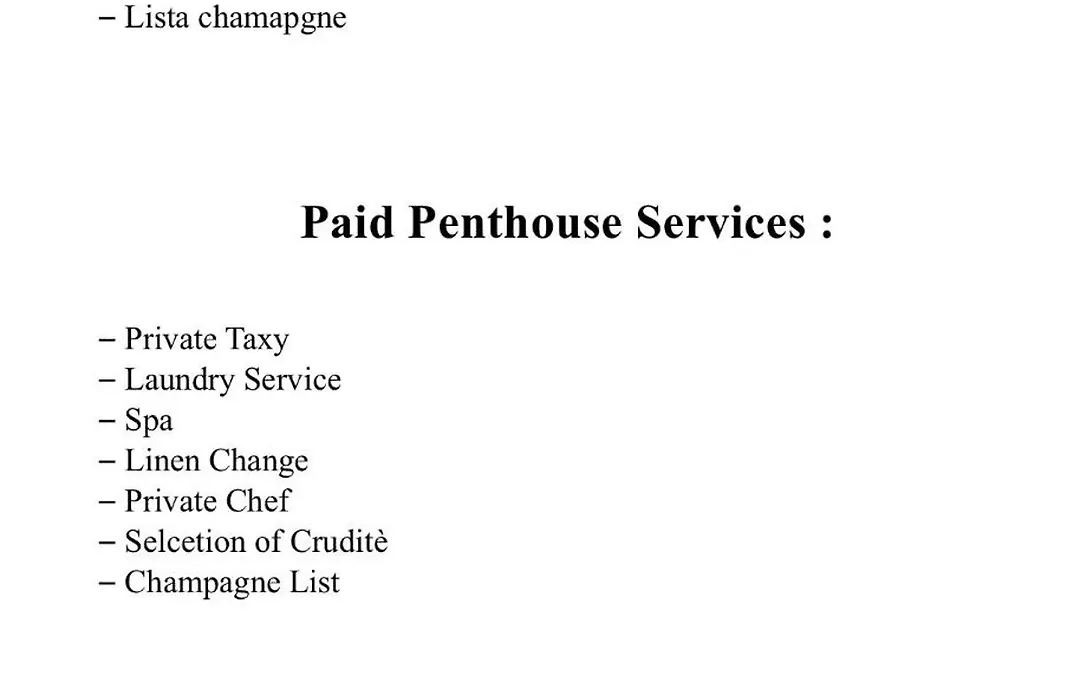 – Lista chamapgne

Paid Penthouse Services :

– Private Taxy
– Laundry Service
– Spa
– Linen Change
– Private Chef
– Selcetion of Cruditè
– Champagne List